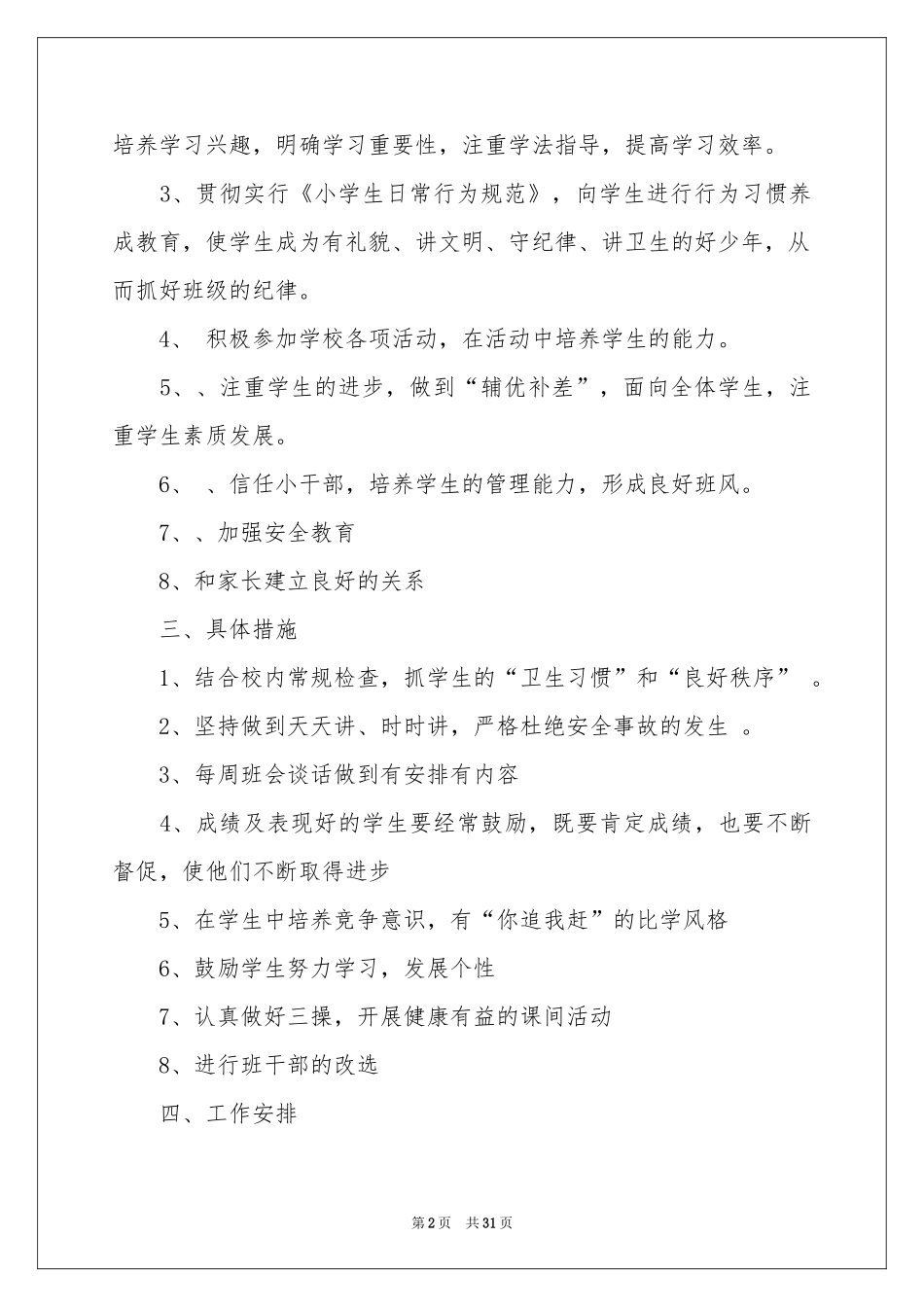 培养学习兴趣，明确学习重要性，注重学法指导，提高学习效率。

3、贯彻实行《小学生日常行为规范》，向学生进行行为习惯养成教育，使学生成为有礼貌、讲文明、守纪律、讲卫生的好少年，从而抓好班级的纪律。

4、 积极参加学校各项活动，在活动中培养学生的能力。

5、、注重学生的进步，做到“辅优补差”，面向全体学生，注重学生素质发展。

6、 、信任小干部，培养学生的管理能力，形成良好班风。

7、、加强安全教育

8、和家长建立良好的关系

三、具体措施

1、结合校内常规检查，抓学生的“卫生习惯”和“良好秩序” 。

2、坚持做到天天讲、时时讲，严格杜绝安全事故的发生 。

3、每周班会谈话做到有安排有内容

4、成绩及表现好的学生要经常鼓励，既要肯定成绩，也要不断督促，使他们不断取得进步

5、在学生中培养竞争意识，有“你追我赶”的比学风格

6、鼓励学生努力学习，发展个性

7、认真做好三操，开展健康有益的课间活动

8、进行班干部的改选

四、工作安排

第2页 共31页